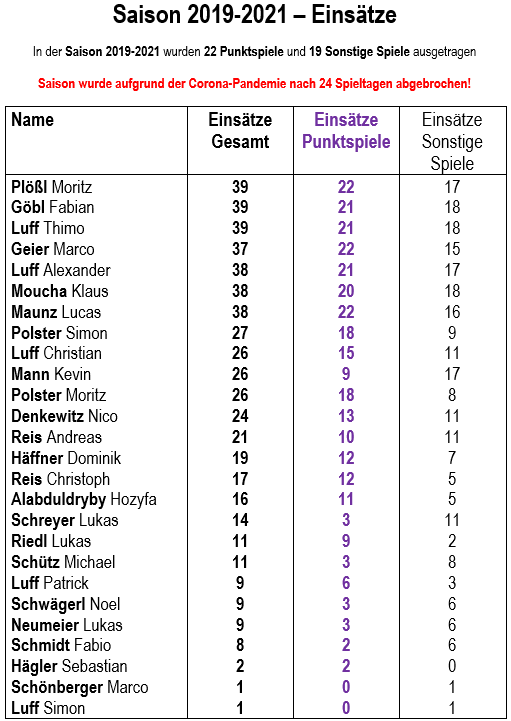 Saison 2019-2021 – Einsätze

In der Saison 2019-2021 wurden 22 Punktspiele und 19 Sonstige Spiele ausgetragen

Saison wurde aufgrund der Corona-Pandemie nach 24 Spieltagen abgebrochen!

| Name | Einsätze Gesamt | Einsätze Punktspiele | Einsätze Sonstige Spiele |
|---|---|---|---|
| Plößl Moritz | 39 | 22 | 17 |
| Göbl Fabian | 39 | 21 | 18 |
| Luff Thimo | 39 | 21 | 18 |
| Geier Marco | 37 | 22 | 15 |
| Luff Alexander | 38 | 21 | 17 |
| Moucha Klaus | 38 | 20 | 18 |
| Maunz Lucas | 38 | 22 | 16 |
| Polster Simon | 27 | 18 | 9 |
| Luff Christian | 26 | 15 | 11 |
| Mann Kevin | 26 | 9 | 17 |
| Polster Moritz | 26 | 18 | 8 |
| Denkewitz Nico | 24 | 13 | 11 |
| Reis Andreas | 21 | 10 | 11 |
| Häffner Dominik | 19 | 12 | 7 |
| Reis Christoph | 17 | 12 | 5 |
| Alabduldryby Hozyfa | 16 | 11 | 5 |
| Schreyer Lukas | 14 | 3 | 11 |
| Riedl Lukas | 11 | 9 | 2 |
| Schütz Michael | 11 | 3 | 8 |
| Luff Patrick | 9 | 6 | 3 |
| Schwägerl Noel | 9 | 3 | 6 |
| Neumeier Lukas | 9 | 3 | 6 |
| Schmidt Fabio | 8 | 2 | 6 |
| Hägler Sebastian | 2 | 2 | 0 |
| Schönberger Marco | 1 | 0 | 1 |
| Luff Simon | 1 | 0 | 1 |